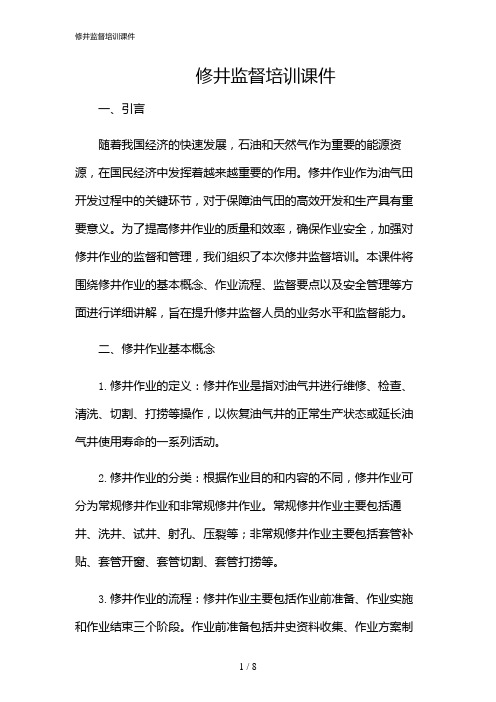 修井监督培训课件

修井监督培训课件

一、引言

随着我国经济的快速发展，石油和天然气作为重要的能源资源，在国民经济中发挥着越来越重要的作用。修井作业作为油气田开发过程中的关键环节，对于保障油气田的高效开发和生产具有重要意义。为了提高修井作业的质量和效率，确保作业安全，加强对修井作业的监督和管理，我们组织了本次修井监督培训。本课件将围绕修井作业的基本概念、作业流程、监督要点以及安全管理等方面进行详细讲解，旨在提升修井监督人员的业务水平和监督能力。

二、修井作业基本概念

1. 修井作业的定义：修井作业是指对油气井进行维修、检查、清洗、切割、打捞等操作，以恢复油气井的正常生产状态或延长油气井使用寿命的一系列活动。

2. 修井作业的分类：根据作业目的和内容的不同，修井作业可分为常规修井作业和非常规修井作业。常规修井作业主要包括通井、洗井、试井、射孔、压裂等；非常规修井作业主要包括套管补贴、套管开窗、套管切割、套管打捞等。

3. 修井作业的流程：修井作业主要包括作业前准备、作业实施和作业结束三个阶段。作业前准备包括井史资料收集、作业方案制

1 / 8